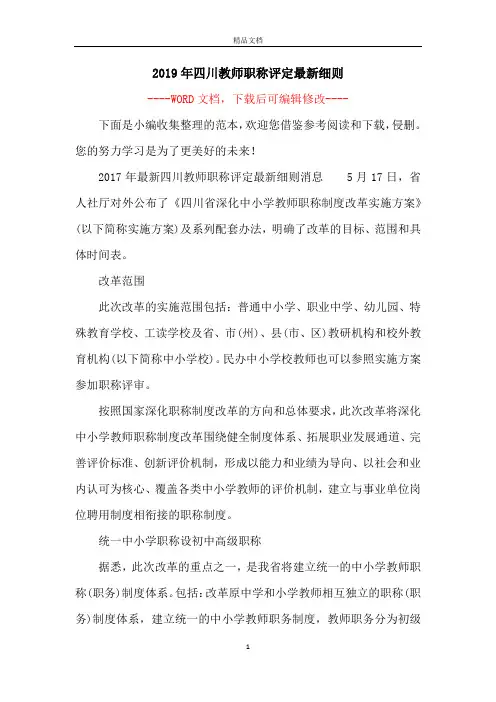 精品文档

2019年四川教师职称评定最新细则

----WORD文档，下载后可编辑修改----

下面是小编收集整理的范本，欢迎您借鉴参考阅读和下载，侵删。您的努力学习是为了更美好的未来!

2017年最新四川教师职称评定最新细则消息　5月17日，省人社厅对外公布了《四川省深化中小学教师职称制度改革实施方案》(以下简称实施方案)及系列配套办法，明确了改革的目标、范围和具体时间表。

改革范围

此次改革的实施范围包括：普通中小学、职业中学、幼儿园、特殊教育学校、工读学校及省、市(州)、县(市、区)教研机构和校外教育机构(以下简称中小学校)。民办中小学校教师也可以参照实施方案参加职称评审。

按照国家深化职称制度改革的方向和总体要求，此次改革将深化中小学教师职称制度改革围绕健全制度体系、拓展职业发展通道、完善评价标准、创新评价机制，形成以能力和业绩为导向、以社会和业内认可为核心、覆盖各类中小学教师的评价机制，建立与事业单位岗位聘用制度相衔接的职称制度。

统一中小学职称设初中高级职称

据悉，此次改革的重点之一，是我省将建立统一的中小学教师职称(职务)制度体系。包括：改革原中学和小学教师相互独立的职称(职务)制度体系，建立统一的中小学教师职务制度，教师职务分为初级

1